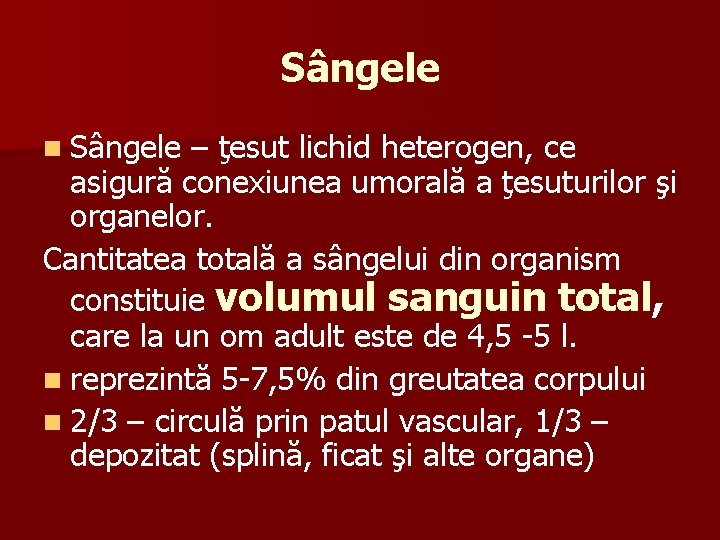 Sângele

Sângele – ţesut lichid heterogen, ce asigură conexiunea umorală a ţesuturilor şi organelor.

Cantitatea totală a sângelui din organism constituie volumul sanguin total, care la un om adult este de 4,5 -5 l.

reprezintă 5-7,5% din greutatea corpului

2/3 – circulă prin patul vascular, 1/3 – depozitat (splină, ficat şi alte organe)